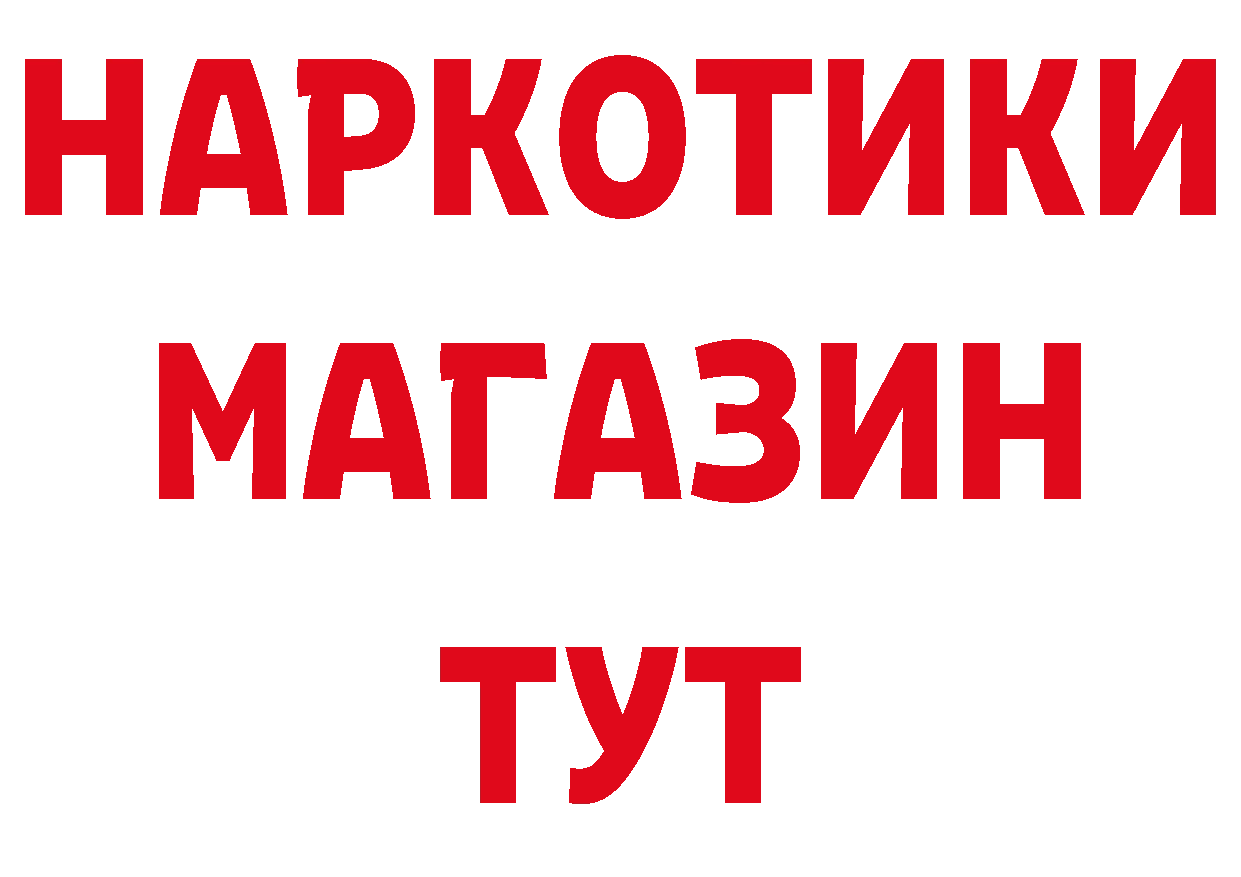 НАРКОТИКИ МАГАЗИН ТУТ